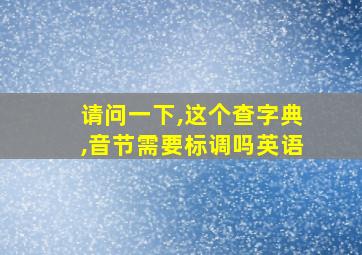 请问一下,这个查字典,音节需要标调吗英语